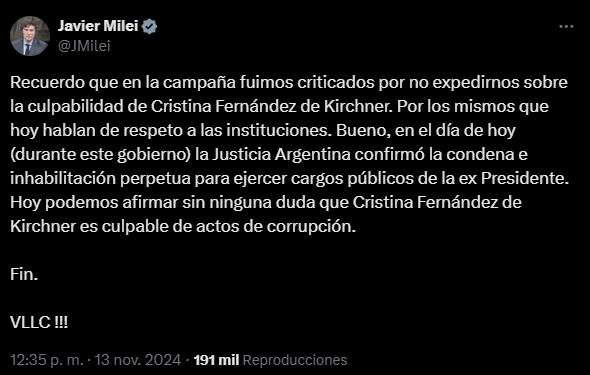 Javier Milei
@JMilei

Recuerdo que en la campaña fuimos criticados por no expedirnos sobre la culpabilidad de Cristina Fernández de Kirchner. Por los mismos que hoy hablan de respeto a las instituciones. Bueno, en el día de hoy (durante este gobierno) la Justicia Argentina confirmó la condena e inhabilitación perpetua para ejercer cargos públicos de la ex Presidente. Hoy podemos afirmar sin ninguna duda que Cristina Fernández de Kirchner es culpable de actos de corrupción.

Fin.

VLLC !!!

12:35 p. m. · 13 nov. 2024 · 191 mil Reproducciones